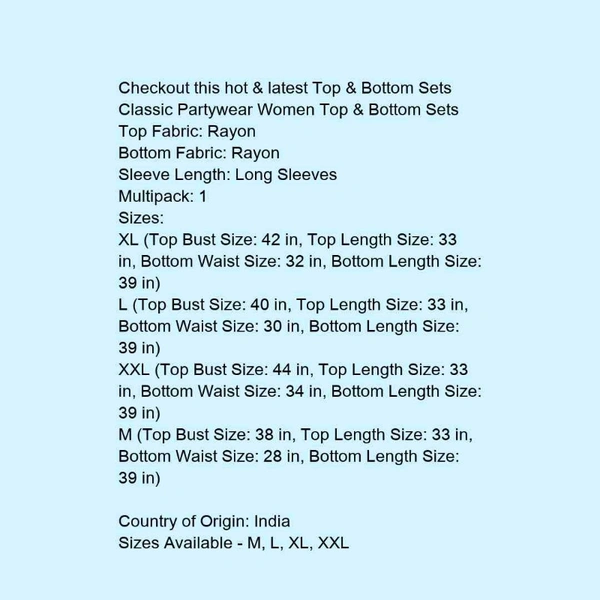 Checkout this hot & latest Top & Bottom Sets
Classic Partywear Women Top & Bottom Sets
Top Fabric: Rayon
Bottom Fabric: Rayon
Sleeve Length: Long Sleeves
Multipack: 1
Sizes:
XL (Top Bust Size: 42 in, Top Length Size: 33 in, Bottom Waist Size: 32 in, Bottom Length Size: 39 in)
L (Top Bust Size: 40 in, Top Length Size: 33 in, Bottom Waist Size: 30 in, Bottom Length Size: 39 in)
XXL (Top Bust Size: 44 in, Top Length Size: 33 in, Bottom Waist Size: 34 in, Bottom Length Size: 39 in)
M (Top Bust Size: 38 in, Top Length Size: 33 in, Bottom Waist Size: 28 in, Bottom Length Size: 39 in)

Country of Origin: India
Sizes Available - M, L, XL, XXL